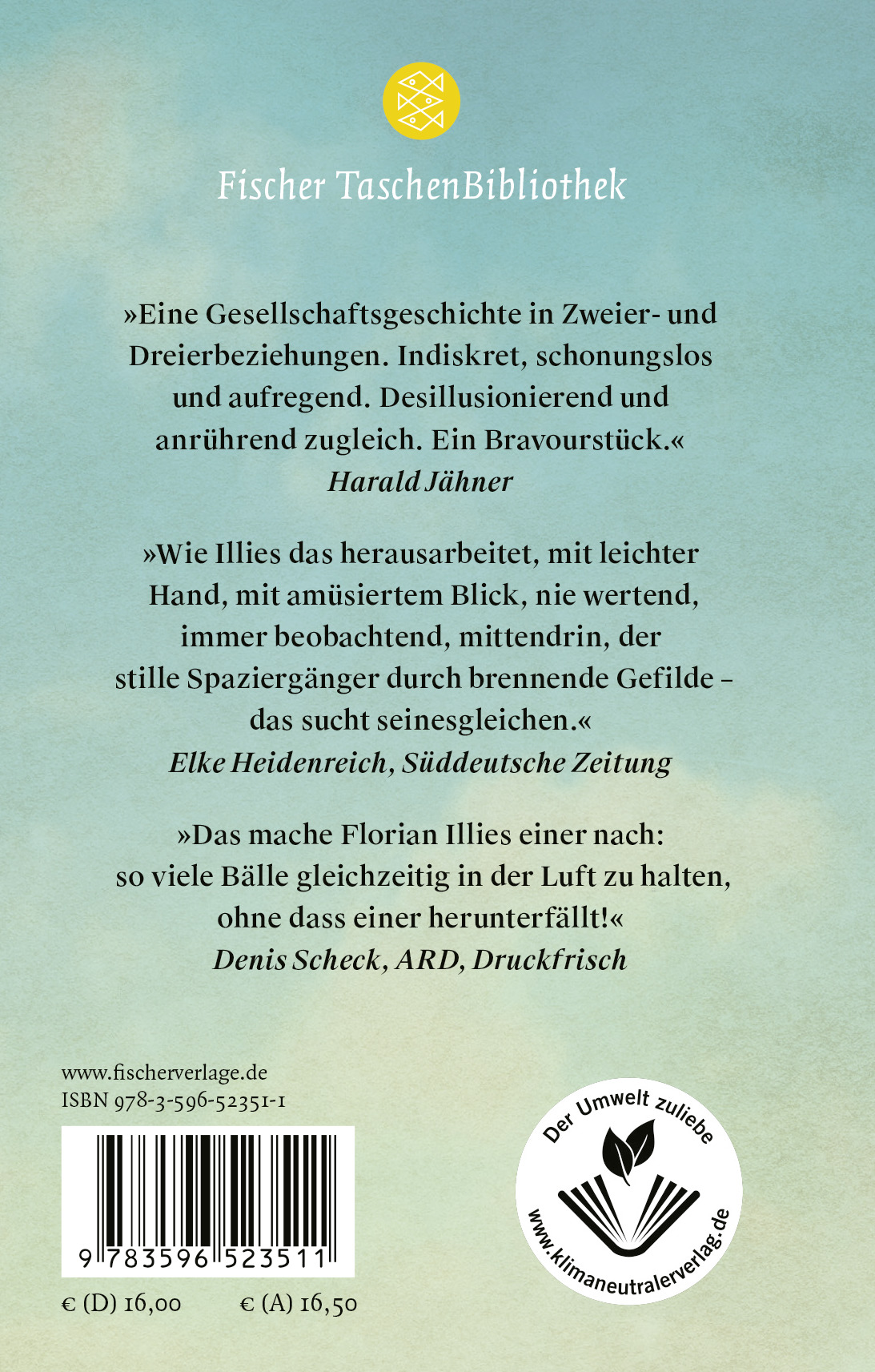 Fischer TaschenBibliothek

»Eine Gesellschaftsgeschichte in Zweier- und Dreierbeziehungen. Indiskret, schonungslos und aufregend. Desillusionierend und anrührend zugleich. Ein Bravourstück.«
Harald Jähner

»Wie Illies das herausarbeitet, mit leichter Hand, mit amüsiertem Blick, nie wertend, immer beobachtend, mittendrin, der stille Spaziergänger durch brennende Gefilde – das sucht seinesgleichen.«
Elke Heidenreich, Süddeutsche Zeitung

»Das mache Florian Illies einer nach: so viele Bälle gleichzeitig in der Luft zu halten, ohne dass einer herunterfällt!«
Denis Scheck, ARD, Druckfrisch

www.fischerverlage.de
ISBN 978-3-596-52351-1

9 783596 523511

€ (D) 16,00 € (A) 16,50

Der Umwelt zuliebe
www.klimaneutralerverlag.de